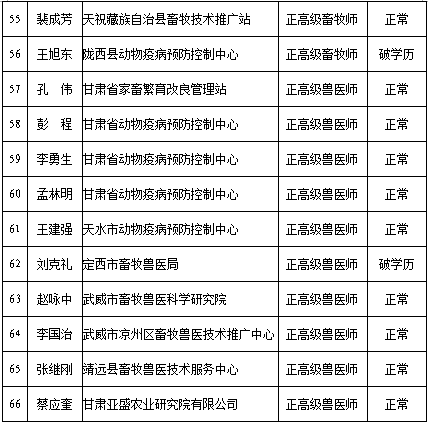 | 55 | 裴成芳 | 天祝藏族自治县畜牧技术推广站 | 正高级畜牧师 | 正常 |
|---|---|---|---|---|
| 56 | 王旭东 | 陇西县动物疫病预防控制中心 | 正高级畜牧师 | 破学历 |
| 57 | 孔　伟 | 甘肃省家畜繁育改良管理站 | 正高级兽医师 | 正常 |
| 58 | 彭　程 | 甘肃省动物疫病预防控制中心 | 正高级兽医师 | 正常 |
| 59 | 李勇生 | 甘肃省动物疫病预防控制中心 | 正高级兽医师 | 正常 |
| 60 | 孟林明 | 甘肃省动物疫病预防控制中心 | 正高级兽医师 | 正常 |
| 61 | 王建强 | 天水市动物疫病预防控制中心 | 正高级兽医师 | 正常 |
| 62 | 刘克礼 | 定西市畜牧兽医局 | 正高级兽医师 | 破学历 |
| 63 | 赵咏中 | 武威市畜牧兽医科学研究院 | 正高级兽医师 | 正常 |
| 64 | 李国治 | 武威市凉州区畜牧兽医技术推广中心 | 正高级兽医师 | 正常 |
| 65 | 张继刚 | 靖远县畜牧兽医技术服务中心 | 正高级兽医师 | 正常 |
| 66 | 蔡应奎 | 甘肃亚盛农业研究院有限公司 | 正高级兽医师 | 正常 |